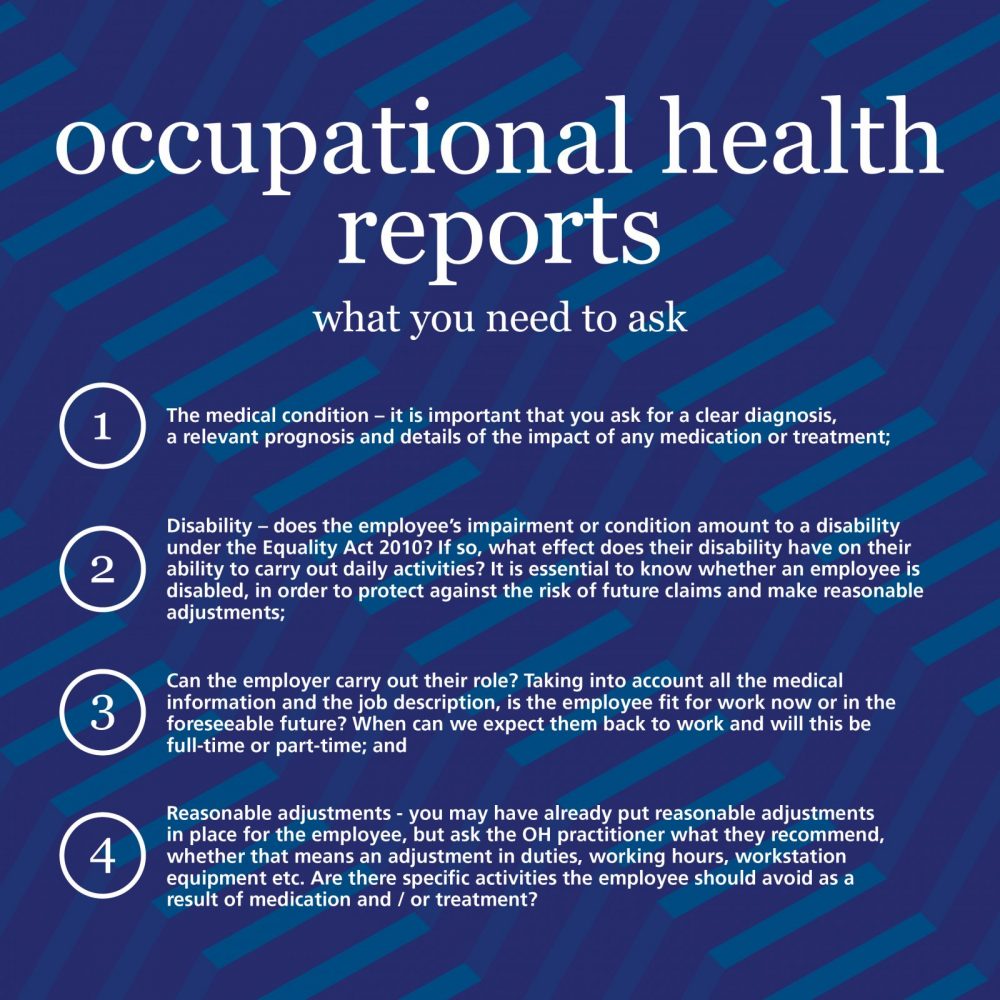 occupational health reports

what you need to ask

1

The medical condition – it is important that you ask for a clear diagnosis, a relevant prognosis and details of the impact of any medication or treatment;

2

Disability – does the employee's impairment or condition amount to a disability under the Equality Act 2010? If so, what effect does their disability have on their ability to carry out daily activities? It is essential to know whether an employee is disabled, in order to protect against the risk of future claims and make reasonable adjustments;

3

Can the employer carry out their role? Taking into account all the medical information and the job description, is the employee fit for work now or in the foreseeable future? When can we expect them back to work and will this be full-time or part-time; and

4

Reasonable adjustments - you may have already put reasonable adjustments in place for the employee, but ask the OH practitioner what they recommend, whether that means an adjustment in duties, working hours, workstation equipment etc. Are there specific activities the employee should avoid as a result of medication and / or treatment?